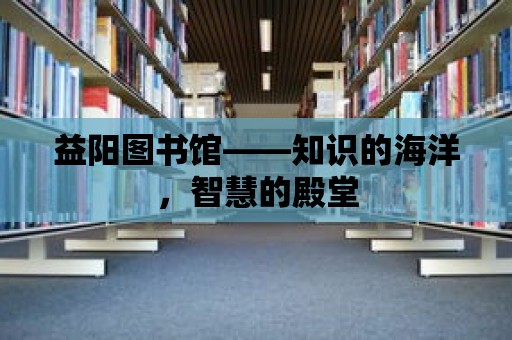 益阳图书馆——知识的海洋，智慧的殿堂